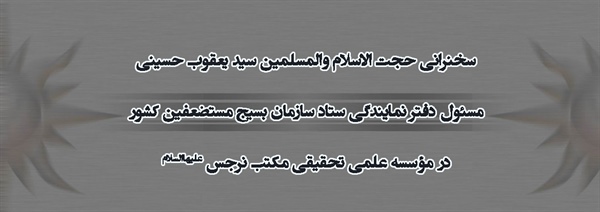 سخنرانی حجت الاسلام والمسلمین سید یعقوب حسینی

مسئول دفتر نمایندگی ستاد سازمان بسیج مستضعفین کشور

در مؤسسه علمی تحقیقی مکتب نرجس علیهاالسلام